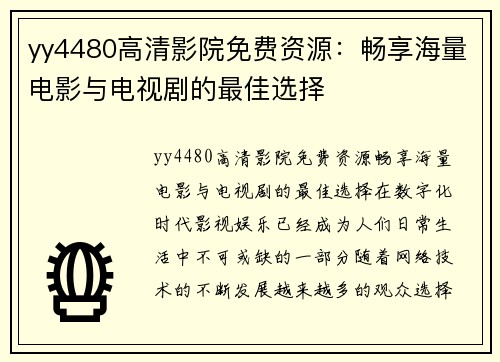 yy4480高清影院免费资源：畅享海量电影与电视剧的最佳选择

yy4480高清影院免费资源畅享海量电影与电视剧的最佳选择在数字化时代影视娱乐已经成为人们日常生活中不可或缺的一部分随着网络技术的不断发展越来越多的观众选择